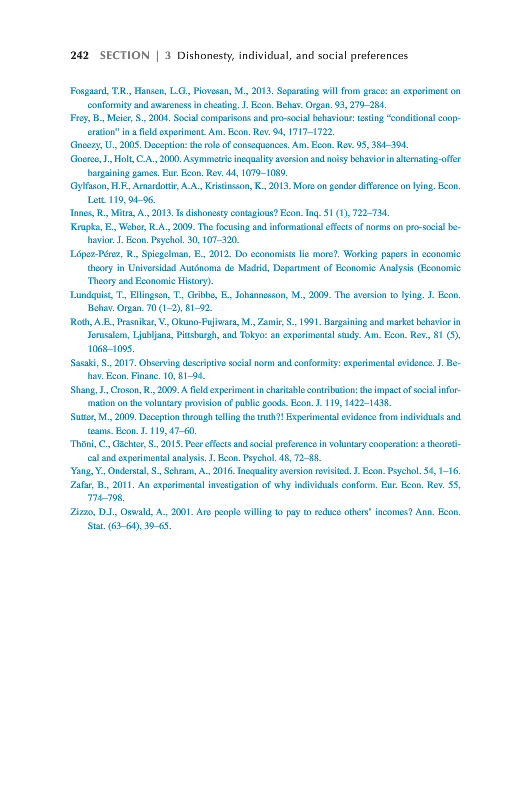 242 SECTION | 3 Dishonesty, individual, and social preferences

Fosgaard, T.R., Hansen, L.G., Piovesan, M., 2013. Separating will from grace: an experiment on conformity and awareness in cheating. J. Econ. Behav. Organ. 93, 279–284.

Frey, B., Meier, S., 2004. Social comparisons and pro-social behaviour: testing "conditional cooperation" in a field experiment. Am. Econ. Rev. 94, 1717–1722.

Gneezy, U., 2005. Deception: the role of consequences. Am. Econ. Rev. 95, 384–394.

Goeree, J., Holt, C.A., 2000. Asymmetric inequality aversion and noisy behavior in alternating-offer bargaining games. Eur. Econ. Rev. 44, 1079–1089.

Gylfason, H.F., Arnardottir, A.A., Kristinsson, K., 2013. More on gender difference on lying. Econ. Lett. 119, 94–96.

Innes, R., Mitra, A., 2013. Is dishonesty contagious? Econ. Inq. 51 (1), 722–734.

Krupka, E., Weber, R.A., 2009. The focusing and informational effects of norms on pro-social behavior. J. Econ. Psychol. 30, 107–320.

López-Pérez, R., Spiegelman, E., 2012. Do economists lie more?. Working papers in economic theory in Universidad Autónoma de Madrid, Department of Economic Analysis (Economic Theory and Economic History).

Lundquist, T., Ellingsen, T., Gribbe, E., Johannesson, M., 2009. The aversion to lying. J. Econ. Behav. Organ. 70 (1–2), 81–92.

Roth, A.E., Prasnikar, V., Okuno-Fujiwara, M., Zamir, S., 1991. Bargaining and market behavior in Jerusalem, Ljubljana, Pittsburgh, and Tokyo: an experimental study. Am. Econ. Rev., 81 (5), 1068–1095.

Sasaki, S., 2017. Observing descriptive social norm and conformity: experimental evidence. J. Behav. Econ. Financ. 10, 81–94.

Shang, J., Croson, R., 2009. A field experiment in charitable contribution: the impact of social information on the voluntary provision of public goods. Econ. J. 119, 1422–1438.

Sutter, M., 2009. Deception through telling the truth?! Experimental evidence from individuals and teams. Econ. J. 119, 47–60.

Thöni, C., Gächter, S., 2015. Peer effects and social preference in voluntary cooperation: a theoretical and experimental analysis. J. Econ. Psychol. 48, 72–88.

Yang, Y., Onderstal, S., Schram, A., 2016. Inequality aversion revisited. J. Econ. Psychol. 54, 1–16.

Zafar, B., 2011. An experimental investigation of why individuals conform. Eur. Econ. Rev. 55, 774–798.

Zizzo, D.J., Oswald, A., 2001. Are people willing to pay to reduce others' incomes? Ann. Econ. Stat. (63–64), 39–65.